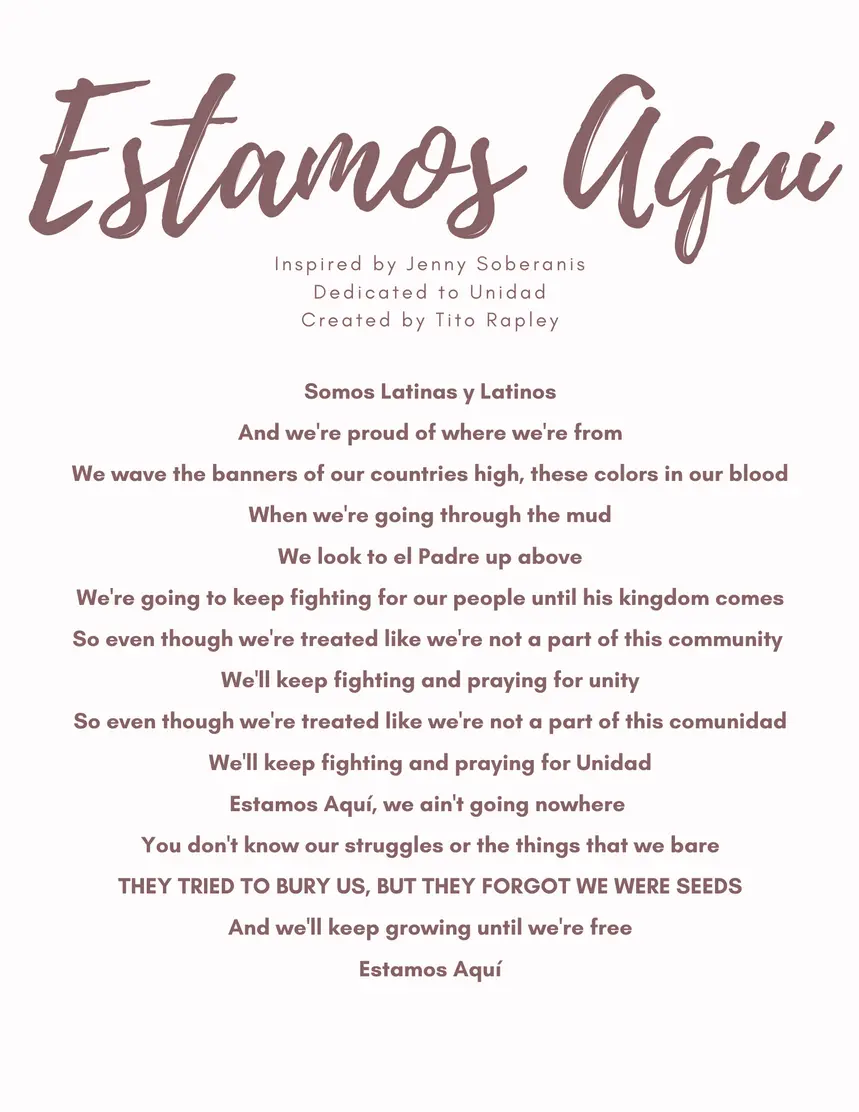 Estamos Aquí

Inspired by Jenny Soberanis
Dedicated to Unidad
Created by Tito Rapley

Somos Latinas y Latinos
And we're proud of where we're from
We wave the banners of our countries high, these colors in our blood
When we're going through the mud
We look to el Padre up above
We're going to keep fighting for our people until his kingdom comes
So even though we're treated like we're not a part of this community
We'll keep fighting and praying for unity
So even though we're treated like we're not a part of this comunidad
We'll keep fighting and praying for Unidad
Estamos Aquí, we ain't going nowhere
You don't know our struggles or the things that we bare
THEY TRIED TO BURY US, BUT THEY FORGOT WE WERE SEEDS
And we'll keep growing until we're free
Estamos Aquí